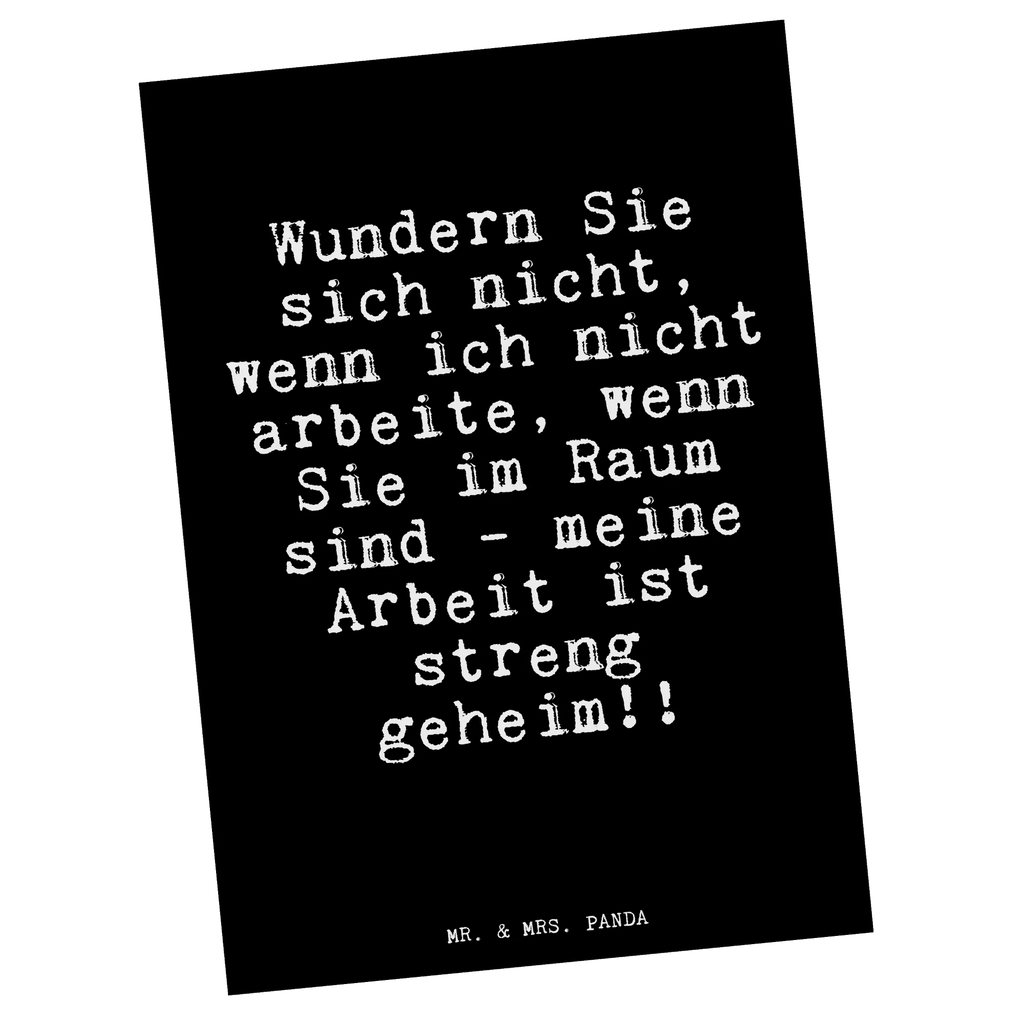 Wundern Sie sich nicht, wenn ich nicht arbeite, wenn Sie im Raum sind - meine Arbeit ist streng geheim!!

MR. & MRS. PANDA